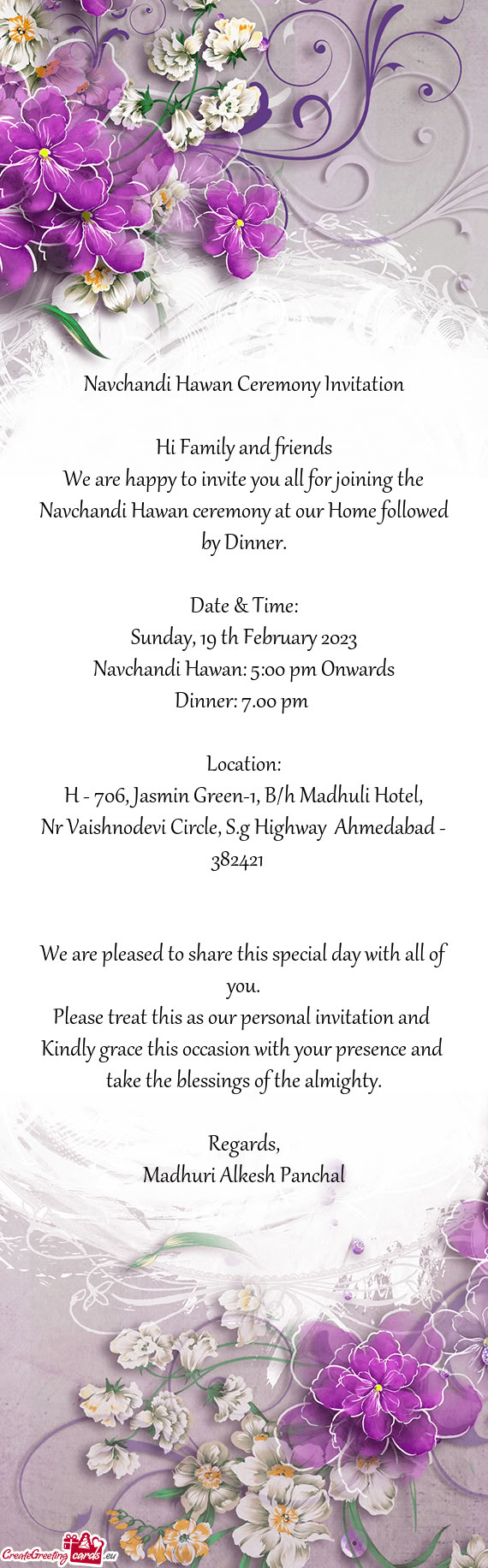 Navchandi Hawan Ceremony Invitation

Hi Family and friends
We are happy to invite you all for joining the Navchandi Hawan ceremony at our Home followed by Dinner.

Date & Time:
Sunday, 19 th February 2023
Navchandi Hawan: 5:00 pm Onwards
Dinner: 7.00 pm

Location:
H - 706, Jasmin Green-1, B/h Madhuli Hotel,
Nr Vaishnodevi Circle, S.g Highway Ahmedabad - 382421

We are pleased to share this special day with all of you.
Please treat this as our personal invitation and Kindly grace this occasion with your presence and take the blessings of the almighty.

Regards,
Madhuri Alkesh Panchal

CreateGreetingcards.eu